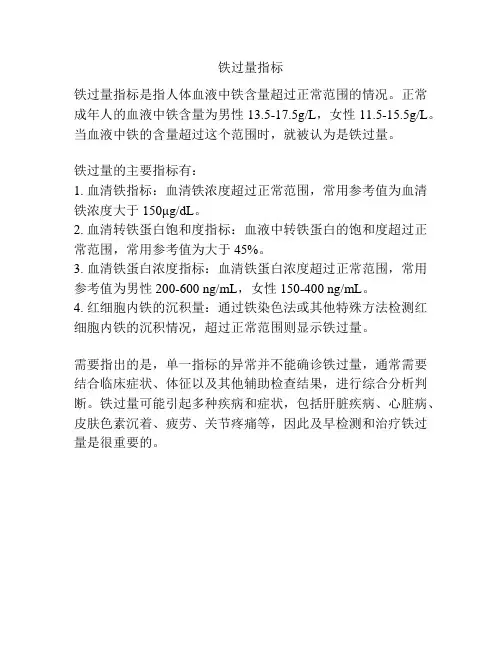 铁过量指标

铁过量指标是指人体血液中铁含量超过正常范围的情况。正常成年人的血液中铁含量为男性 13.5-17.5g/L，女性 11.5-15.5g/L。当血液中铁的含量超过这个范围时，就被认为是铁过量。

铁过量的主要指标有：
1. 血清铁指标：血清铁浓度超过正常范围，常用参考值为血清铁浓度大于 150μg/dL。
2. 血清转铁蛋白饱和度指标：血液中转铁蛋白的饱和度超过正常范围，常用参考值为大于 45%。
3. 血清铁蛋白浓度指标：血清铁蛋白浓度超过正常范围，常用参考值为男性 200-600 ng/mL，女性 150-400 ng/mL。
4. 红细胞内铁的沉积量：通过铁染色法或其他特殊方法检测红细胞内铁的沉积情况，超过正常范围则显示铁过量。

需要指出的是，单一指标的异常并不能确诊铁过量，通常需要结合临床症状、体征以及其他辅助检查结果，进行综合分析判断。铁过量可能引起多种疾病和症状，包括肝脏疾病、心脏病、皮肤色素沉着、疲劳、关节疼痛等，因此及早检测和治疗铁过量是很重要的。